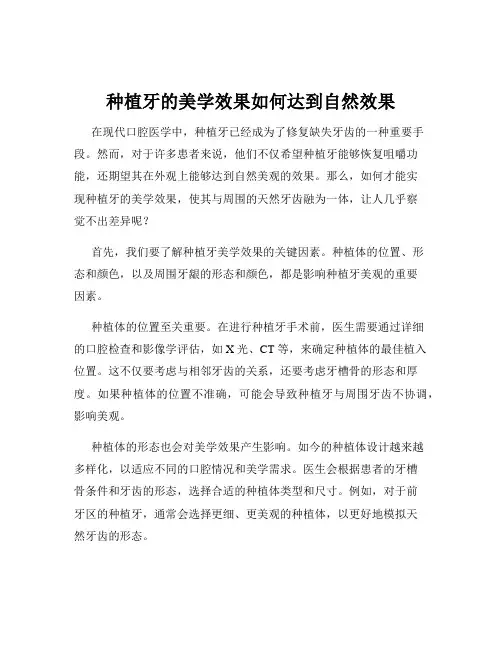 种植牙的美学效果如何达到自然效果

在现代口腔医学中，种植牙已经成为了修复缺失牙齿的一种重要手段。然而，对于许多患者来说，他们不仅希望种植牙能够恢复咀嚼功能，还期望其在外观上能够达到自然美观的效果。那么，如何才能实现种植牙的美学效果，使其与周围的天然牙齿融为一体，让人几乎察觉不出差异呢？

首先，我们要了解种植牙美学效果的关键因素。种植体的位置、形态和颜色，以及周围牙龈的形态和颜色，都是影响种植牙美观的重要因素。

种植体的位置至关重要。在进行种植牙手术前，医生需要通过详细的口腔检查和影像学评估，如 X 光、CT 等，来确定种植体的最佳植入位置。这不仅要考虑与相邻牙齿的关系，还要考虑牙槽骨的形态和厚度。如果种植体的位置不准确，可能会导致种植牙与周围牙齿不协调，影响美观。

种植体的形态也会对美学效果产生影响。如今的种植体设计越来越多样化，以适应不同的口腔情况和美学需求。医生会根据患者的牙槽骨条件和牙齿的形态，选择合适的种植体类型和尺寸。例如，对于前牙区的种植牙，通常会选择更细、更美观的种植体，以更好地模拟天然牙齿的形态。